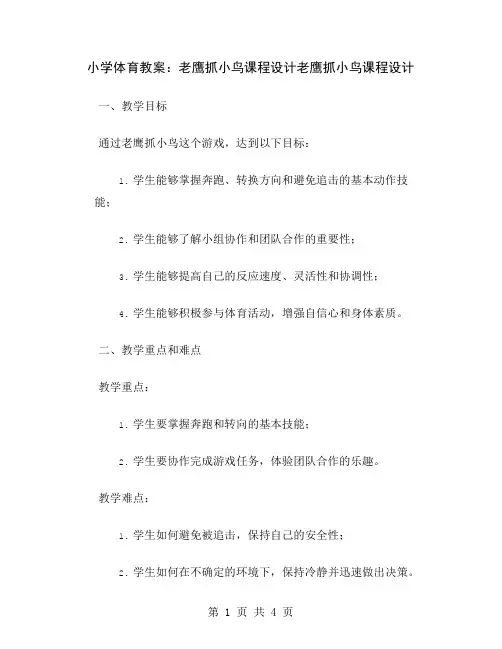 小学体育教案：老鹰抓小鸟课程设计老鹰抓小鸟课程设计

一、教学目标

通过老鹰抓小鸟这个游戏，达到以下目标：

1. 学生能够掌握奔跑、转换方向和避免追击的基本动作技能；

2. 学生能够了解小组协作和团队合作的重要性；

3. 学生能够提高自己的反应速度、灵活性和协调性；

4. 学生能够积极参与体育活动，增强自信心和身体素质。

二、教学重点和难点

教学重点：

1. 学生要掌握奔跑和转向的基本技能；

2. 学生要协作完成游戏任务，体验团队合作的乐趣。

教学难点：

1. 学生如何避免被追击，保持自己的安全性；

2. 学生如何在不确定的环境下，保持冷静并迅速做出决策。

第 1 页 共 4 页